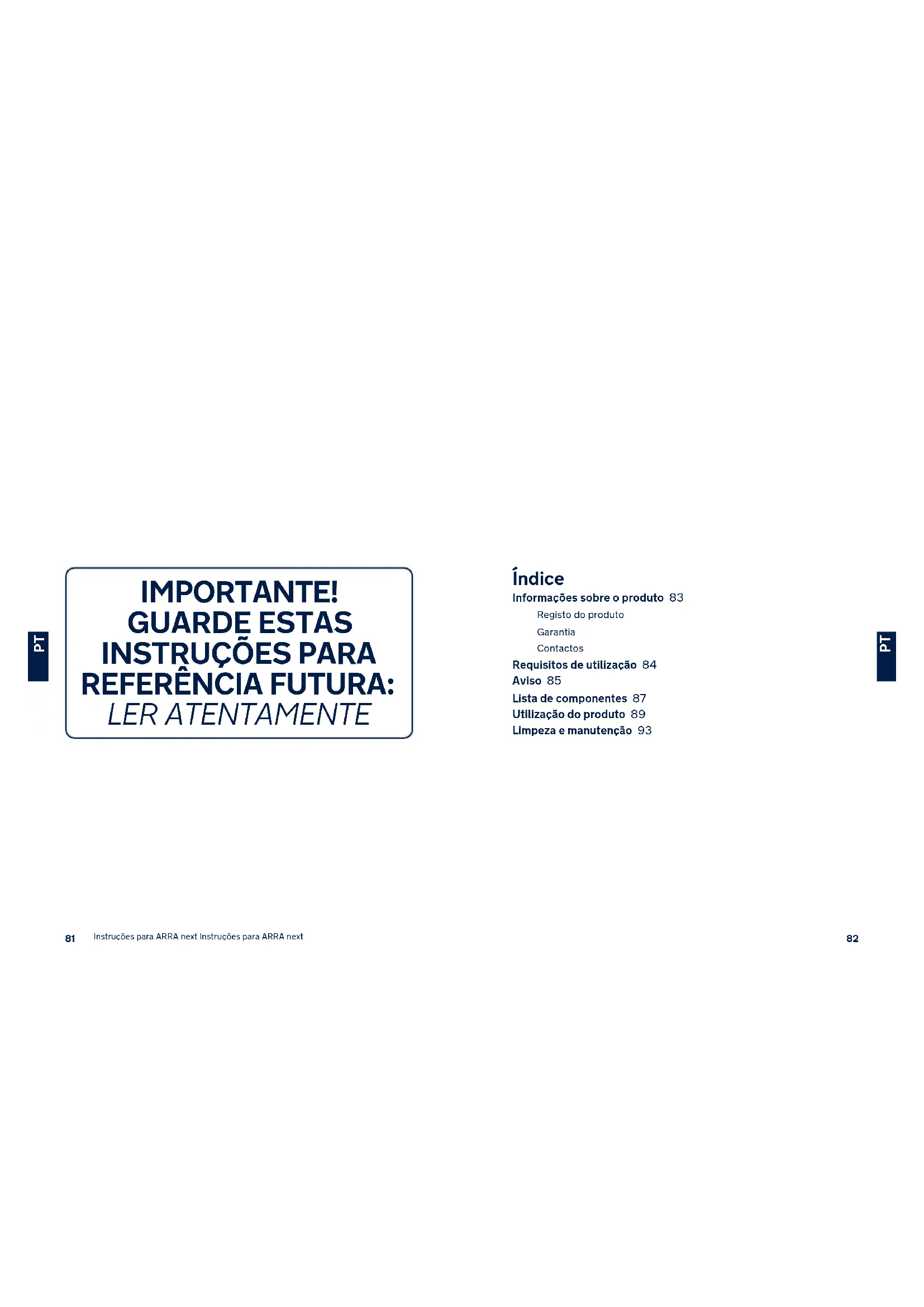 PT

IMPORTANTE!
GUARDE ESTAS
INSTRUÇÕES PARA
REFERÊNCIA FUTURA:
LER ATENTAMENTE

81 Instruções para ARRA next Instruções para ARRA next

Índice
Informações sobre o produto 83
Registo do produto
Garantia
Contactos
Requisitos de utilização 84
Aviso 85
Lista de componentes 87
Utilização do produto 89
Limpeza e manutenção 93

PT

82